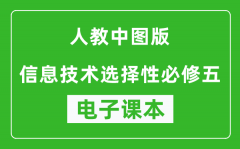 人教中图版

信息技术选择性必修五

电子课本